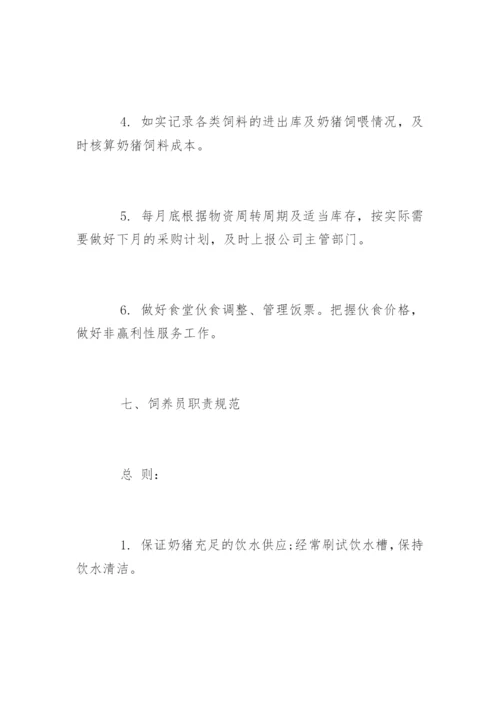 4. 如实记录各类饲料的进出库及奶猪饲喂情况，及时核算奶猪饲料成本。

5. 每月底根据物资周转周期及适当库存，按实际需要做好下月的采购计划，及时上报公司主管部门。

6. 做好食堂伙食调整、管理饭票。把握伙食价格，做好非赢利性服务工作。

七、饲养员职责规范

总 则:

1. 保证奶猪充足的饮水供应:经常刷试饮水槽，保持饮水清洁。